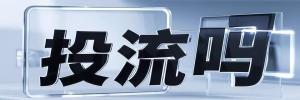 投流吗